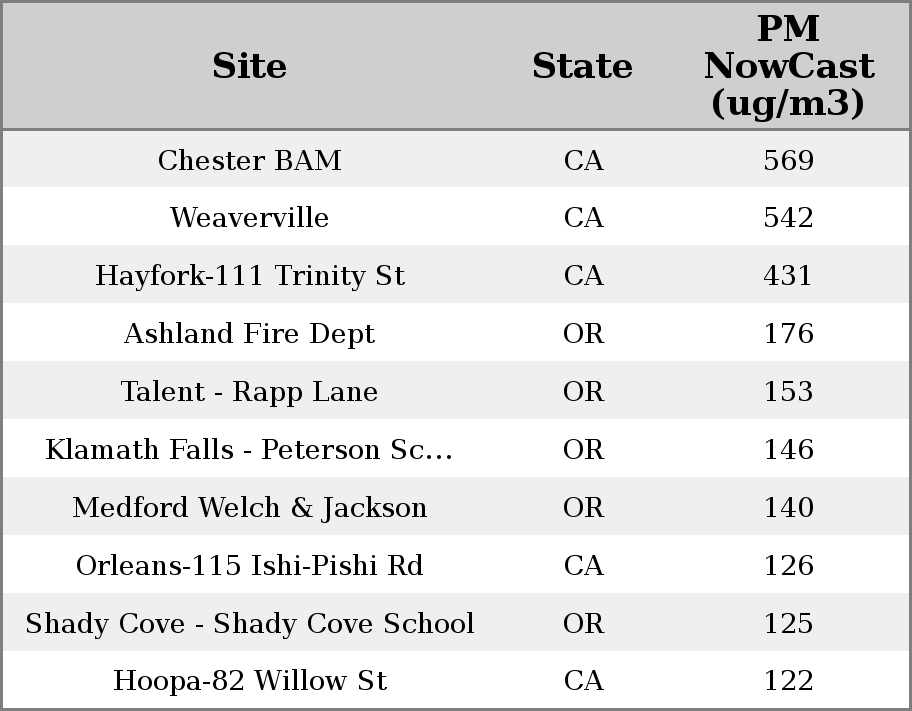 | Site | State | PM NowCast (ug/m3) |
|---|---|---|
| Chester BAM | CA | 569 |
| Weaverville | CA | 542 |
| Hayfork-111 Trinity St | CA | 431 |
| Ashland Fire Dept | OR | 176 |
| Talent - Rapp Lane | OR | 153 |
| Klamath Falls - Peterson Sc... | OR | 146 |
| Medford Welch & Jackson | OR | 140 |
| Orleans-115 Ishi-Pishi Rd | CA | 126 |
| Shady Cove - Shady Cove School | OR | 125 |
| Hoopa-82 Willow St | CA | 122 |